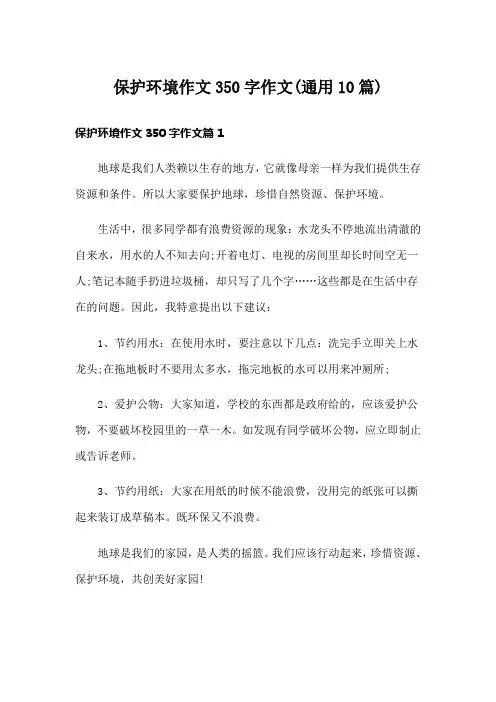 保护环境作文350字作文(通用10篇)

保护环境作文350字作文篇1

地球是我们人类赖以生存的地方，它就像母亲一样为我们提供生存资源和条件。所以大家要保护地球，珍惜自然资源、保护环境。

生活中，很多同学都有浪费资源的现象：水龙头不停地流出清澈的自来水，用水的人不知去向;开着电灯、电视的房间里却长时间空无一人;笔记本随手扔进垃圾桶，却只写了几个字……这些都是在生活中存在的问题。因此，我特意提出以下建议：

1、节约用水：在使用水时，要注意以下几点：洗完手立即关上水龙头;在拖地板时不要用太多水，拖完地板的水可以用来冲厕所;

2、爱护公物：大家知道，学校的东西都是政府给的，应该爱护公物，不要破坏校园里的一草一木。如发现有同学破坏公物，应立即制止或告诉老师。

3、节约用纸：大家在用纸的时候不能浪费，没用完的纸张可以撕起来装订成草稿本。既环保又不浪费。

地球是我们的家园，是人类的摇篮。我们应该行动起来，珍惜资源、保护环境，共创美好家园!